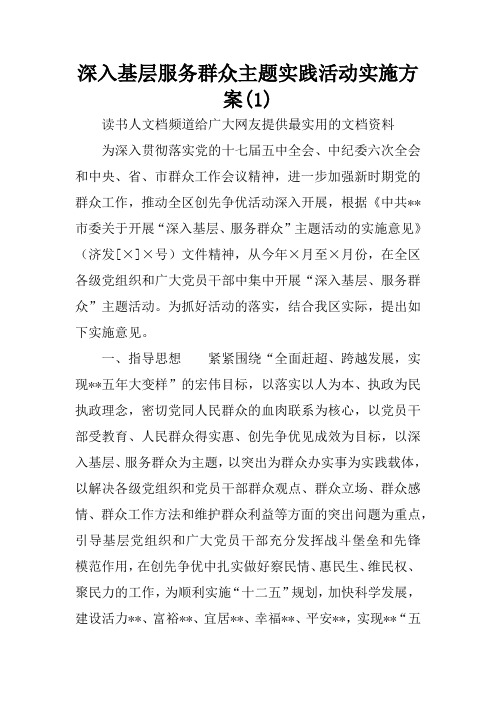 深入基层服务群众主题实践活动实施方案(1)

读书人文档频道给广大网友提供最实用的文档资料

为深入贯彻落实党的十七届五中全会、中纪委六次全会和中央、省、市群众工作会议精神，进一步加强新时期党的群众工作，推动全区创先争优活动深入开展，根据《中共**市委关于开展“深入基层、服务群众”主题活动的实施意见》（济发[×]×号）文件精神，从今年×月至×月份，在全区各级党组织和广大党员干部中集中开展“深入基层、服务群众”主题活动。为抓好活动的落实，结合我区实际，提出如下实施意见。

一、指导思想　　紧紧围绕“全面赶超、跨越发展，实现**五年大变样”的宏伟目标，以落实以人为本、执政为民执政理念，密切党同人民群众的血肉联系为核心，以党员干部受教育、人民群众得实惠、创先争优见成效为目标，以深入基层、服务群众为主题，以突出为群众办实事为实践载体，以解决各级党组织和党员干部群众观点、群众立场、群众感情、群众工作方法和维护群众利益等方面的突出问题为重点，引导基层党组织和广大党员干部充分发挥战斗堡垒和先锋模范作用，在创先争优中扎实做好察民情、惠民生、维民权、聚民力的工作，为顺利实施“十二五”规划，加快科学发展，建设活力**、富裕**、宜居**、幸福**、平安**，实现**“五